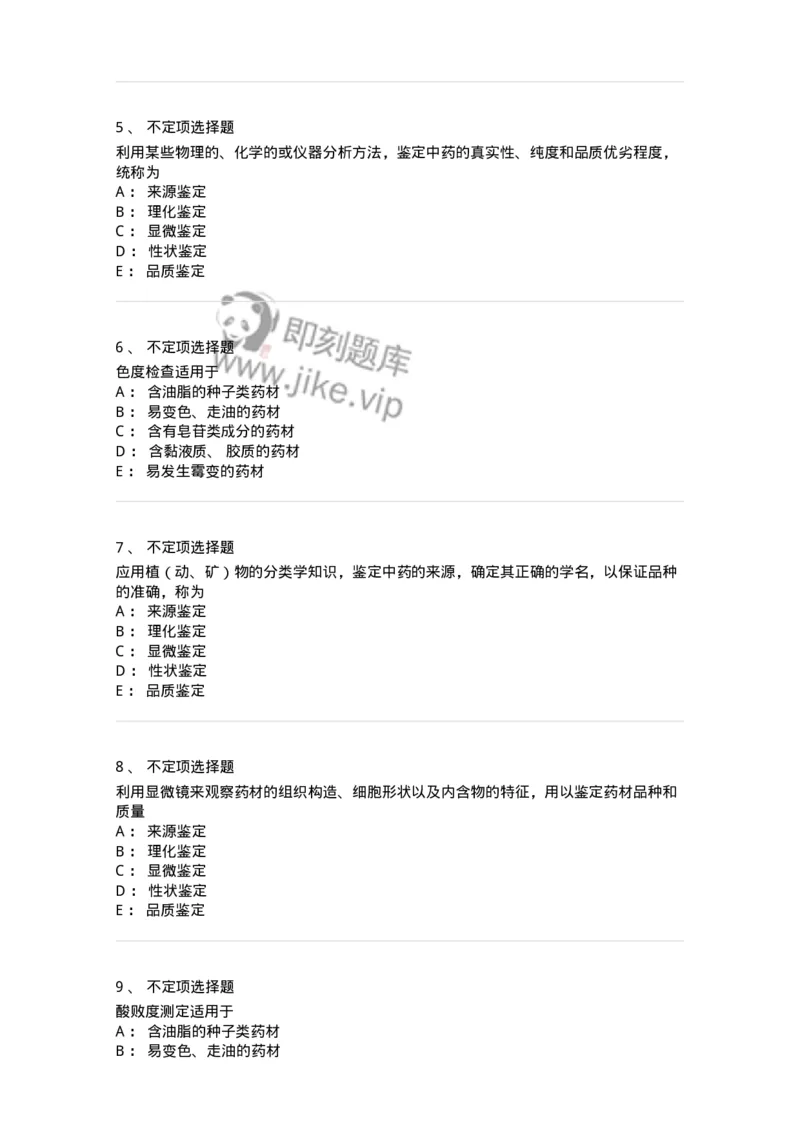 5、 不定项选择题
利用某些物理的、化学的或仪器分析方法，鉴定中药的真实性、纯度和品质优劣程度，统称为
A： 来源鉴定
B： 理化鉴定
C： 显微鉴定
D： 性状鉴定
E： 品质鉴定

即刻题库
www.jike.vip

6、 不定项选择题
色度检查适用于
A： 含油脂的种子类药材
B： 易变色、走油的药材
C： 含有皂苷类成分的药材
D： 含黏液质、 胶质的药材
E： 易发生霉变的药材

7、 不定项选择题
应用植（动、矿）物的分类学知识，鉴定中药的来源，确定其正确的学名，以保证品种的准确，称为
A： 来源鉴定
B： 理化鉴定
C： 显微鉴定
D： 性状鉴定
E： 品质鉴定

8、 不定项选择题
利用显微镜来观察药材的组织构造、细胞形状以及内含物的特征，用以鉴定药材品种和质量
A： 来源鉴定
B： 理化鉴定
C： 显微鉴定
D： 性状鉴定
E： 品质鉴定

9、 不定项选择题
酸败度测定适用于
A： 含油脂的种子类药材
B： 易变色、走油的药材